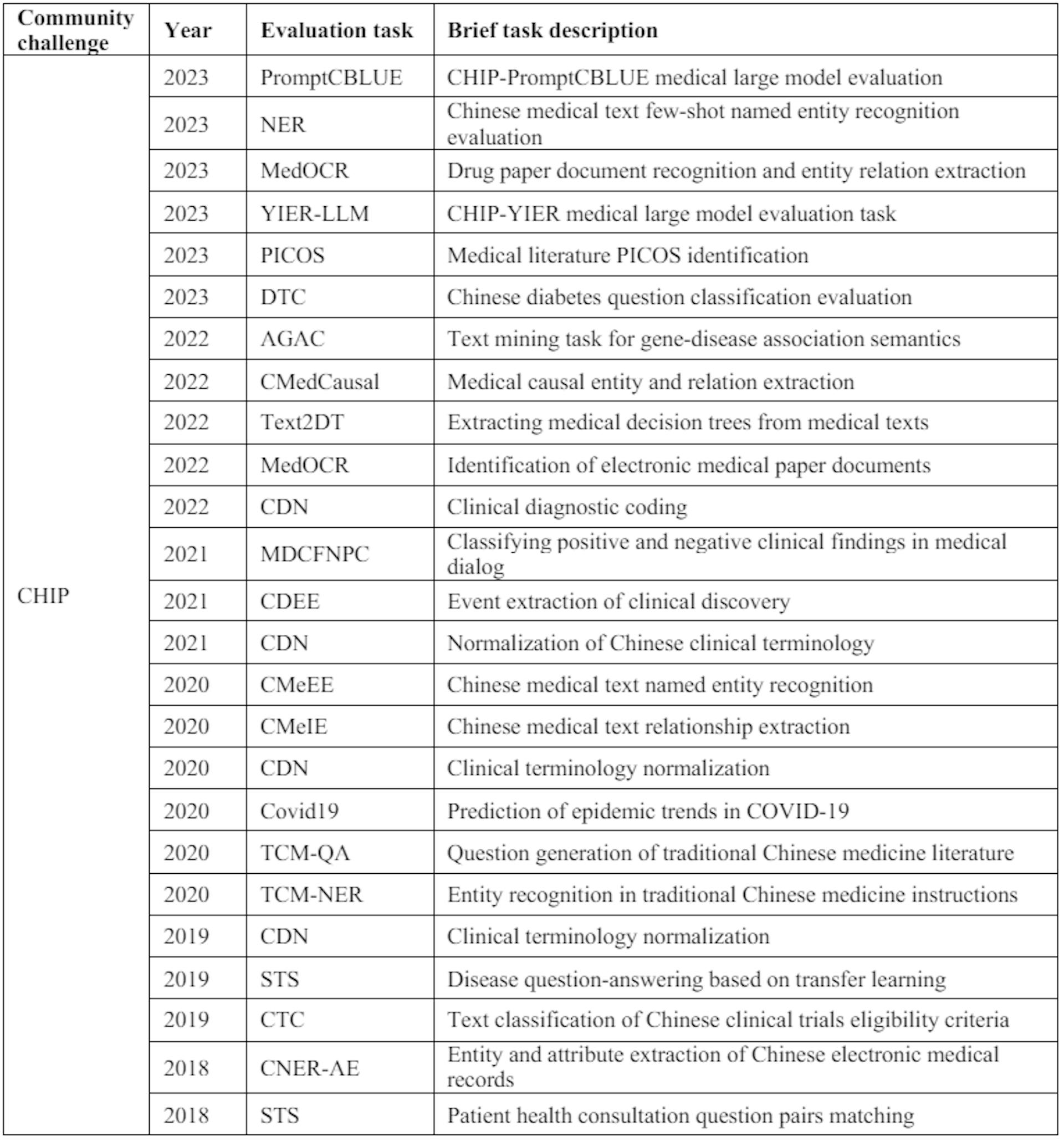 | Community challenge | Year | Evaluation task | Brief task description |
|---|---|---|---|
| CHIP | 2023 | PromptCBLUE | CHIP-PromptCBLUE medical large model evaluation |
| | 2023 | NER | Chinese medical text few-shot named entity recognition evaluation |
| | 2023 | MedOCR | Drug paper document recognition and entity relation extraction |
| | 2023 | YIER-LLM | CHIP-YIER medical large model evaluation task |
| | 2023 | PICOS | Medical literature PICOS identification |
| | 2023 | DTC | Chinese diabetes question classification evaluation |
| | 2022 | AGAC | Text mining task for gene-disease association semantics |
| | 2022 | CMedCausal | Medical causal entity and relation extraction |
| | 2022 | Text2DT | Extracting medical decision trees from medical texts |
| | 2022 | MedOCR | Identification of electronic medical paper documents |
| | 2022 | CDN | Clinical diagnostic coding |
| | 2021 | MDCFNPC | Classifying positive and negative clinical findings in medical dialog |
| | 2021 | CDEE | Event extraction of clinical discovery |
| | 2021 | CDN | Normalization of Chinese clinical terminology |
| | 2020 | CMeEE | Chinese medical text named entity recognition |
| | 2020 | CMeIE | Chinese medical text relationship extraction |
| | 2020 | CDN | Clinical terminology normalization |
| | 2020 | Covid19 | Prediction of epidemic trends in COVID-19 |
| | 2020 | TCM-QA | Question generation of traditional Chinese medicine literature |
| | 2020 | TCM-NER | Entity recognition in traditional Chinese medicine instructions |
| | 2019 | CDN | Clinical terminology normalization |
| | 2019 | STS | Disease question-answering based on transfer learning |
| | 2019 | CTC | Text classification of Chinese clinical trials eligibility criteria |
| | 2018 | CNER-AE | Entity and attribute extraction of Chinese electronic medical records |
| | 2018 | STS | Patient health consultation question pairs matching |